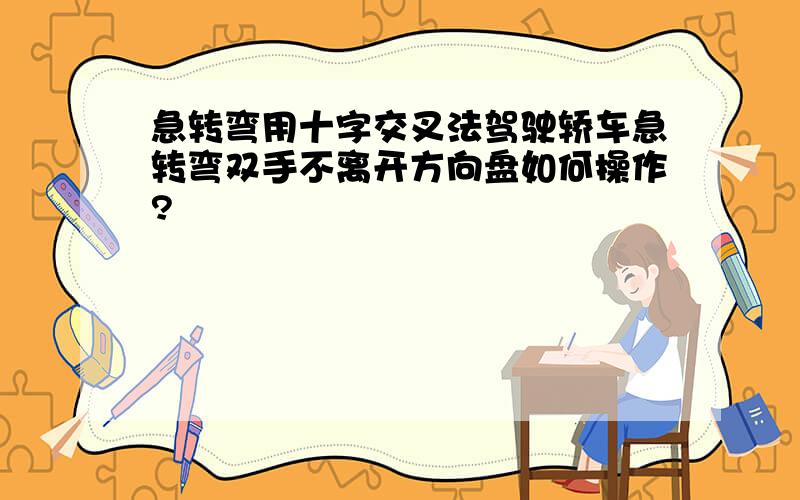 急转弯用十字交叉法驾驶轿车急转弯双手不离开方向盘如何操作?